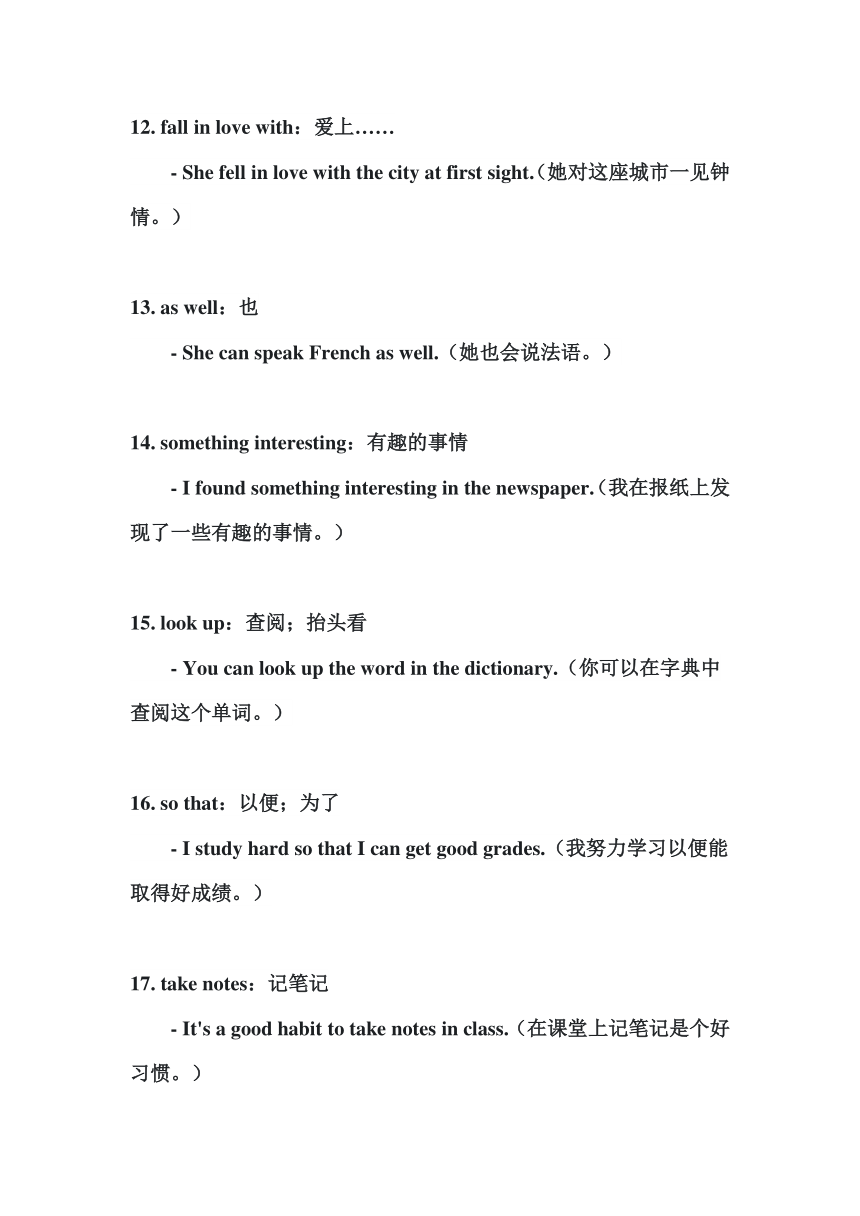 12. fall in love with：爱上……

- She fell in love with the city at first sight.（她对这座城市一见钟情。）

13. as well：也

- She can speak French as well.（她也会说法语。）

14. something interesting：有趣的事情

- I found something interesting in the newspaper.（我在报纸上发现了一些有趣的事情。）

15. look up：查阅；抬头看

- You can look up the word in the dictionary.（你可以在字典中查阅这个单词。）

16. so that：以便；为了

- I study hard so that I can get good grades.（我努力学习以便能取得好成绩。）

17. take notes：记笔记

- It's a good habit to take notes in class.（在课堂上记笔记是个好习惯。）